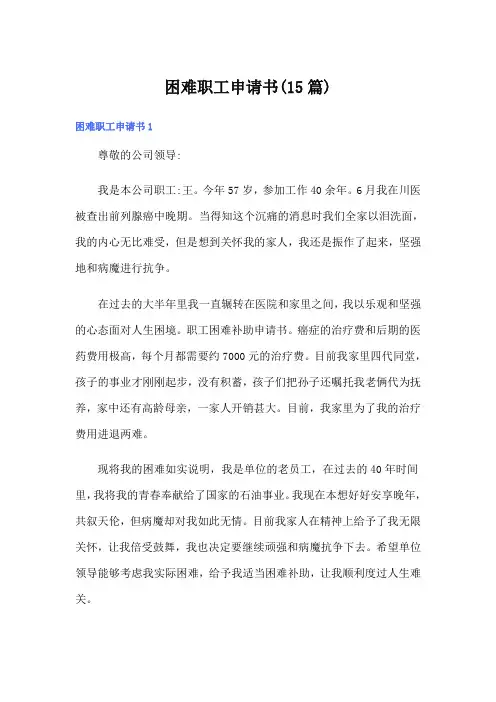 困难职工申请书(15篇)

困难职工申请书1

尊敬的公司领导:

我是本公司职工:王。今年57岁，参加工作40余年。6月我在川医被查出前列腺癌中晚期。当得知这个沉痛的消息时我们全家以泪洗面，我的内心无比难受，但是想到关怀我的家人，我还是振作了起来，坚强地和病魔进行抗争。

在过去的大半年里我一直辗转在医院和家里之间，我以乐观和坚强的心态面对人生困境。职工困难补助申请书。癌症的治疗费和后期的医药费用极高，每个月都需要约7000元的治疗费。目前我家里四代同堂，孩子的事业才刚刚起步，没有积蓄，孩子们把孙子还嘱托我老俩代为抚养，家中还有高龄母亲，一家人开销甚大。目前，我家里为了我的治疗费用进退两难。

现将我的困难如实说明，我是单位的老员工，在过去的40年时间里，我将我的青春奉献给了国家的石油事业。我现在本想好好安享晚年，共叙天伦，但病魔却对我如此无情。目前我家人在精神上给予了我无限关怀，让我倍受鼓舞，我也决定要继续顽强和病魔抗争下去。希望单位领导能够考虑我实际困难，给予我适当困难补助，让我顺利度过人生难关。